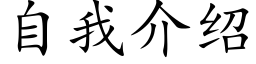 自我介绍